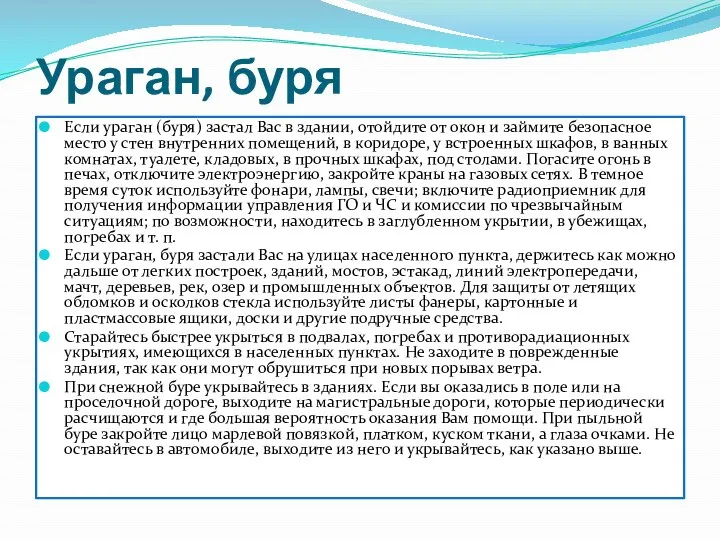 Ураган, буря

Если ураган (буря) застал Вас в здании, отойдите от окон и займите безопасное место у стен внутренних помещений, в коридоре, у встроенных шкафов, в ванных комнатах, туалете, кладовых, в прочных шкафах, под столами. Погасите огонь в печах, отключите электроэнергию, закройте краны на газовых сетях. В темное время суток используйте фонари, лампы, свечи; включите радиоприемник для получения информации управления ГО и ЧС и комиссии по чрезвычайным ситуациям; по возможности, находитесь в заглубленном укрытии, в убежищах, погребах и т. п.

Если ураган, буря застали Вас на улицах населенного пункта, держитесь как можно дальше от легких построек, зданий, мостов, эстакад, линий электропередачи, мачт, деревьев, рек, озер и промышленных объектов. Для защиты от летящих обломков и осколков стекла используйте листы фанеры, картонные и пластмассовые ящики, доски и другие подручные средства.

Старайтесь быстрее укрыться в подвалах, погребах и противорадиационных укрытиях, имеющихся в населенных пунктах. Не заходите в поврежденные здания, так как они могут обрушиться при новых порывах ветра.

При снежной буре укрывайтесь в зданиях. Если вы оказались в поле или на проселочной дороге, выходите на магистральные дороги, которые периодически расчищаются и где большая вероятность оказания Вам помощи. При пыльной буре закройте лицо марлевой повязкой, платком, куском ткани, а глаза очками. Не оставайтесь в автомобиле, выходите из него и укрывайтесь, как указано выше.